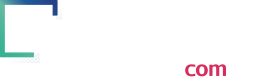 com